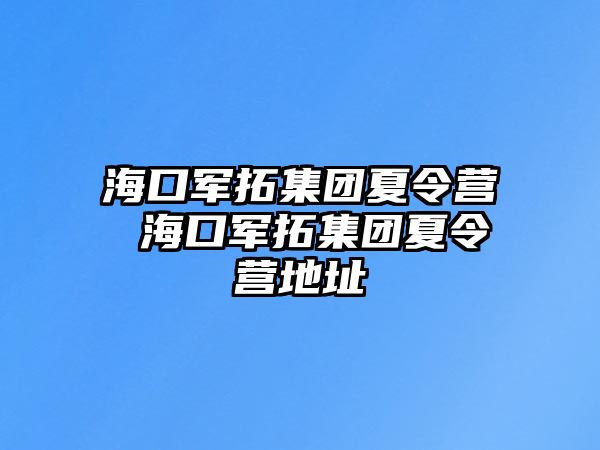 海口军拓集团夏令营 海口军拓集团夏令营地址